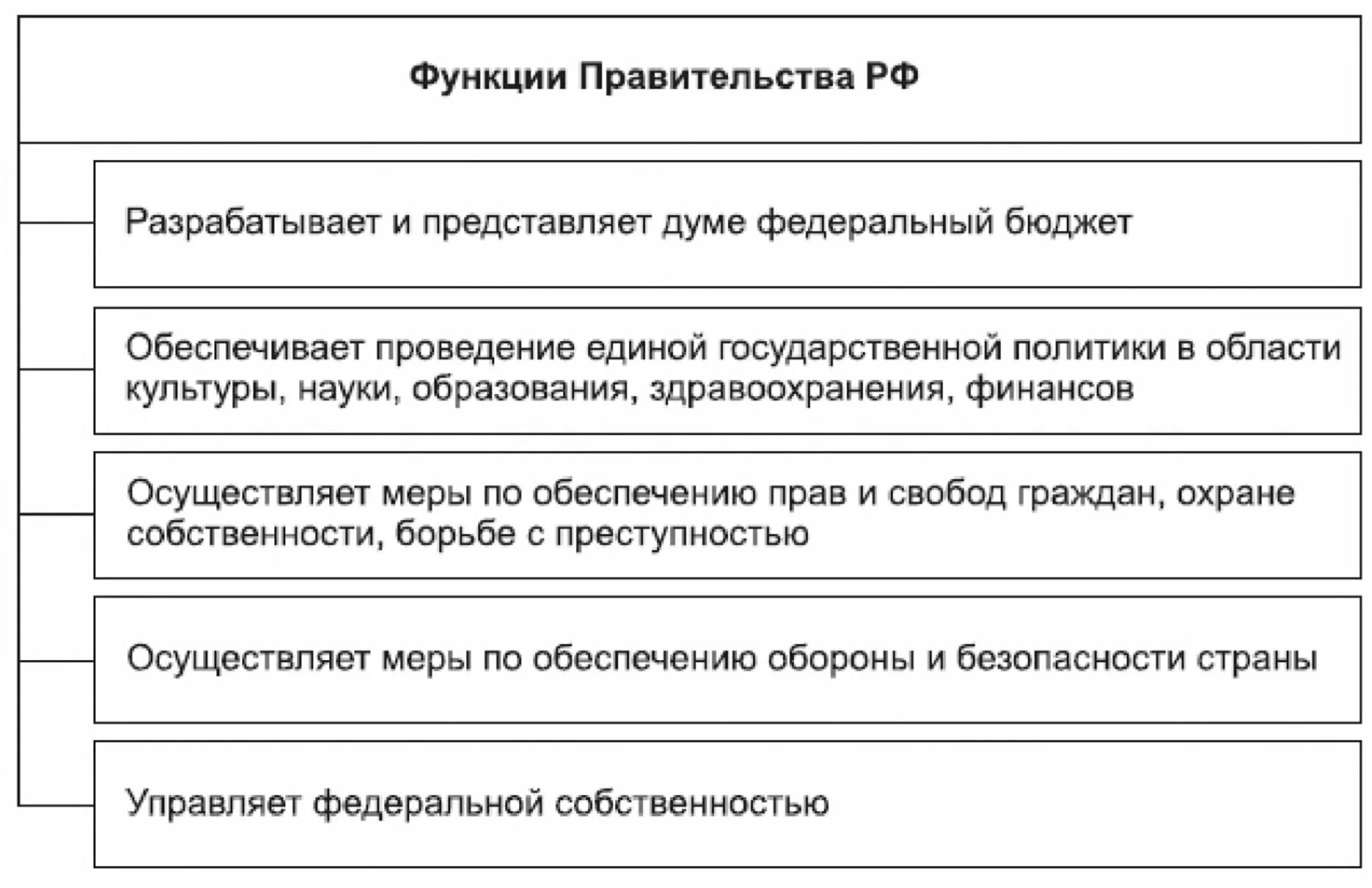 Функции Правительства РФ

Разрабатывает и представляет думе федеральный бюджет

Обеспечивает проведение единой государственной политики в области культуры, науки, образования, здравоохранения, финансов

Осуществляет меры по обеспечению прав и свобод граждан, охране собственности, борьбе с преступностью

Осуществляет меры по обеспечению обороны и безопасности страны

Управляет федеральной собственностью